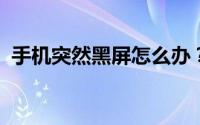 手机突然黑屏怎么办？